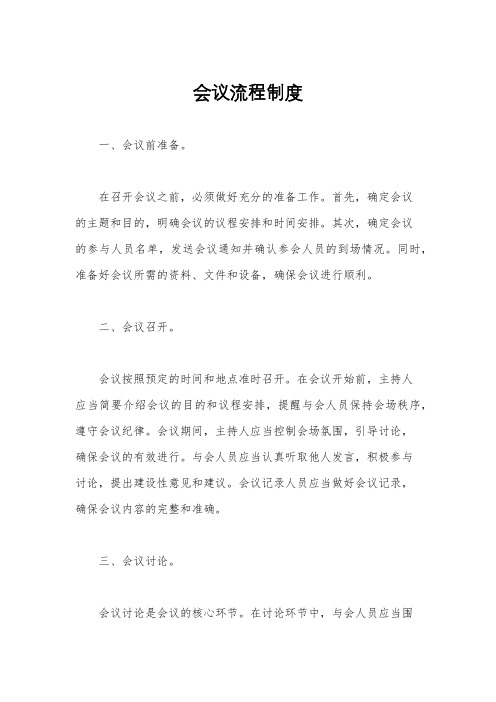 会议流程制度

一、会议前准备。

在召开会议之前，必须做好充分的准备工作。首先，确定会议的主题和目的，明确会议的议程安排和时间安排。其次，确定会议的参与人员名单，发送会议通知并确认参会人员的到场情况。同时，准备好会议所需的资料、文件和设备，确保会议进行顺利。

二、会议召开。

会议按照预定的时间和地点准时召开。在会议开始前，主持人应当简要介绍会议的目的和议程安排，提醒与会人员保持会场秩序，遵守会议纪律。会议期间，主持人应当控制会场氛围，引导讨论，确保会议的有效进行。与会人员应当认真听取他人发言，积极参与讨论，提出建设性意见和建议。会议记录人员应当做好会议记录，确保会议内容的完整和准确。

三、会议讨论。

会议讨论是会议的核心环节。在讨论环节中，与会人员应当围